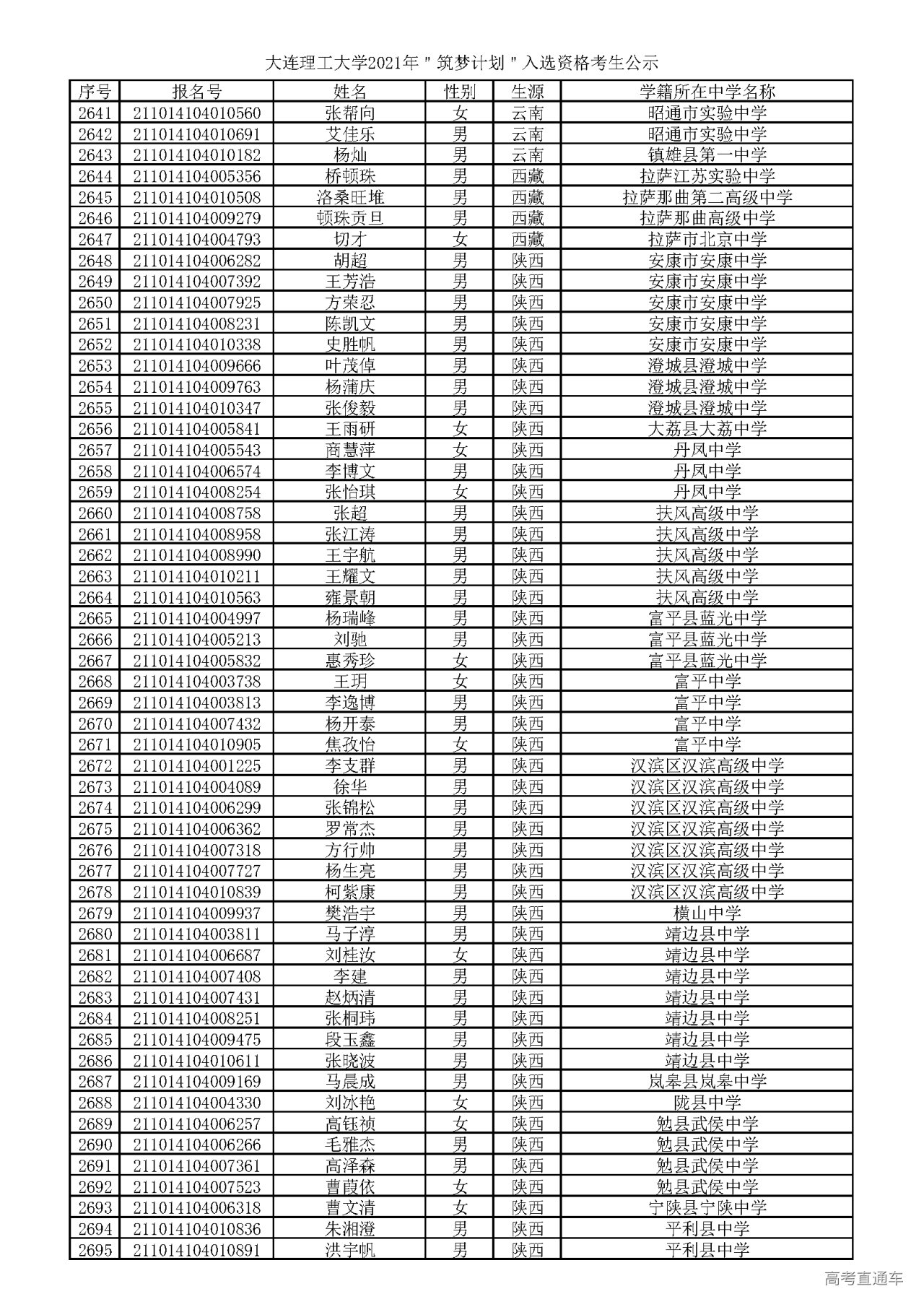 大连理工大学2021年"筑梦计划"入选资格考生公示

| 序号 | 报名号 | 姓名 | 性别 | 生源 | 学籍所在中学名称 |
|---|---|---|---|---|---|
| 2641 | 211014104010560 | 张帮向 | 女 | 云南 | 昭通市实验中学 |
| 2642 | 211014104010691 | 艾佳乐 | 男 | 云南 | 昭通市实验中学 |
| 2643 | 211014104010182 | 杨灿 | 男 | 云南 | 镇雄县第一中学 |
| 2644 | 211014104005356 | 桥顿珠 | 男 | 西藏 | 拉萨江苏实验中学 |
| 2645 | 211014104010508 | 洛桑旺堆 | 男 | 西藏 | 拉萨那曲第二高级中学 |
| 2646 | 211014104009279 | 顿珠贡旦 | 男 | 西藏 | 拉萨那曲高级中学 |
| 2647 | 211014104004793 | 切才 | 女 | 西藏 | 拉萨市北京中学 |
| 2648 | 211014104006282 | 胡超 | 男 | 陕西 | 安康市安康中学 |
| 2649 | 211014104007392 | 王芳浩 | 男 | 陕西 | 安康市安康中学 |
| 2650 | 211014104007925 | 方荣忍 | 男 | 陕西 | 安康市安康中学 |
| 2651 | 211014104008231 | 陈凯文 | 男 | 陕西 | 安康市安康中学 |
| 2652 | 211014104010338 | 史胜帆 | 男 | 陕西 | 安康市安康中学 |
| 2653 | 211014104009666 | 叶茂倬 | 男 | 陕西 | 澄城县澄城中学 |
| 2654 | 211014104009763 | 杨蒲庆 | 男 | 陕西 | 澄城县澄城中学 |
| 2655 | 211014104010347 | 张俊毅 | 男 | 陕西 | 澄城县澄城中学 |
| 2656 | 211014104005841 | 王雨研 | 女 | 陕西 | 大荔县大荔中学 |
| 2657 | 211014104005543 | 商慧萍 | 女 | 陕西 | 丹凤中学 |
| 2658 | 211014104006574 | 李博文 | 男 | 陕西 | 丹凤中学 |
| 2659 | 211014104008254 | 张怡琪 | 女 | 陕西 | 丹凤中学 |
| 2660 | 211014104008758 | 张超 | 男 | 陕西 | 扶风高级中学 |
| 2661 | 211014104008958 | 张江涛 | 男 | 陕西 | 扶风高级中学 |
| 2662 | 211014104008990 | 王宇航 | 男 | 陕西 | 扶风高级中学 |
| 2663 | 211014104010211 | 王耀文 | 男 | 陕西 | 扶风高级中学 |
| 2664 | 211014104010563 | 雍景朝 | 男 | 陕西 | 扶风高级中学 |
| 2665 | 211014104004997 | 杨瑞峰 | 男 | 陕西 | 富平县蓝光中学 |
| 2666 | 211014104005213 | 刘驰 | 男 | 陕西 | 富平县蓝光中学 |
| 2667 | 211014104005832 | 惠秀珍 | 女 | 陕西 | 富平县蓝光中学 |
| 2668 | 211014104003738 | 王玥 | 女 | 陕西 | 富平中学 |
| 2669 | 211014104003813 | 李逸博 | 男 | 陕西 | 富平中学 |
| 2670 | 211014104007432 | 杨开泰 | 男 | 陕西 | 富平中学 |
| 2671 | 211014104010905 | 焦孜怡 | 女 | 陕西 | 富平中学 |
| 2672 | 211014104001225 | 李支群 | 男 | 陕西 | 汉滨区汉滨高级中学 |
| 2673 | 211014104004089 | 徐华 | 男 | 陕西 | 汉滨区汉滨高级中学 |
| 2674 | 211014104006299 | 张锦松 | 男 | 陕西 | 汉滨区汉滨高级中学 |
| 2675 | 211014104006362 | 罗常杰 | 男 | 陕西 | 汉滨区汉滨高级中学 |
| 2676 | 211014104007318 | 方行帅 | 男 | 陕西 | 汉滨区汉滨高级中学 |
| 2677 | 211014104007727 | 杨生亮 | 男 | 陕西 | 汉滨区汉滨高级中学 |
| 2678 | 211014104010839 | 柯紫康 | 男 | 陕西 | 汉滨区汉滨高级中学 |
| 2679 | 211014104009937 | 樊浩宇 | 男 | 陕西 | 横山中学 |
| 2680 | 211014104003811 | 马子淳 | 男 | 陕西 | 靖边县中学 |
| 2681 | 211014104006687 | 刘桂汝 | 女 | 陕西 | 靖边县中学 |
| 2682 | 211014104007408 | 李建 | 男 | 陕西 | 靖边县中学 |
| 2683 | 211014104007431 | 赵炳清 | 男 | 陕西 | 靖边县中学 |
| 2684 | 211014104008251 | 张桐玮 | 男 | 陕西 | 靖边县中学 |
| 2685 | 211014104009475 | 段玉鑫 | 男 | 陕西 | 靖边县中学 |
| 2686 | 211014104010611 | 张晓波 | 男 | 陕西 | 靖边县中学 |
| 2687 | 211014104009169 | 马晨成 | 男 | 陕西 | 岚皋县岚皋中学 |
| 2688 | 211014104004330 | 刘冰艳 | 女 | 陕西 | 陇县中学 |
| 2689 | 211014104006257 | 高钰祯 | 女 | 陕西 | 勉县武侯中学 |
| 2690 | 211014104006266 | 毛雅杰 | 男 | 陕西 | 勉县武侯中学 |
| 2691 | 211014104007361 | 高泽森 | 男 | 陕西 | 勉县武侯中学 |
| 2692 | 211014104007523 | 曹葭依 | 女 | 陕西 | 勉县武侯中学 |
| 2693 | 211014104006318 | 曹文清 | 女 | 陕西 | 宁陕县宁陕中学 |
| 2694 | 211014104010836 | 朱湘澄 | 男 | 陕西 | 平利县中学 |
| 2695 | 211014104010891 | 洪宇帆 | 男 | 陕西 | 平利县中学 |

高考直通车